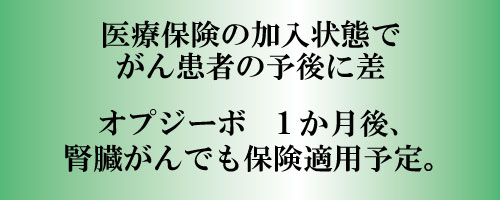 医療保険の加入状態で
がん患者の予後に差

オプジーボ　１か月後、
腎臓がんでも保険適用予定。